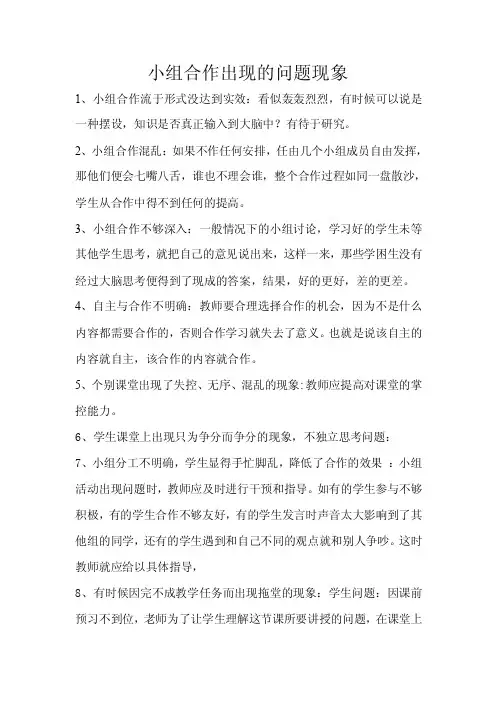 小组合作出现的问题现象

1、小组合作流于形式没达到实效：看似轰轰烈烈，有时候可以说是一种摆设，知识是否真正输入到大脑中？有待于研究。

2、小组合作混乱：如果不作任何安排，任由几个小组成员自由发挥，那他们便会七嘴八舌，谁也不理会谁，整个合作过程如同一盘散沙，学生从合作中得不到任何的提高。

3、小组合作不够深入：一般情况下的小组讨论，学习好的学生未等其他学生思考，就把自己的意见说出来，这样一来，那些学困生没有经过大脑思考便得到了现成的答案，结果，好的更好，差的更差。

4、自主与合作不明确：教师要合理选择合作的机会，因为不是什么内容都需要合作的，否则合作学习就失去了意义。也就是说该自主的内容就自主，该合作的内容就合作。

5、个别课堂出现了失控、无序、混乱的现象：教师应提高对课堂的掌控能力。

6、学生课堂上出现只为争分而争分的现象，不独立思考问题：

7、小组分工不明确，学生显得手忙脚乱，降低了合作的效果 ：小组活动出现问题时，教师应及时进行干预和指导。如有的学生参与不够积极，有的学生合作不够友好，有的学生发言时声音太大影响到了其他组的同学，还有的学生遇到和自己不同的观点就和别人争吵。这时教师就应给以具体指导，

8、有时候因完不成教学任务而出现拖堂的现象：学生问题：因课前预习不到位，老师为了让学生理解这节课所要讲授的问题，在课堂上